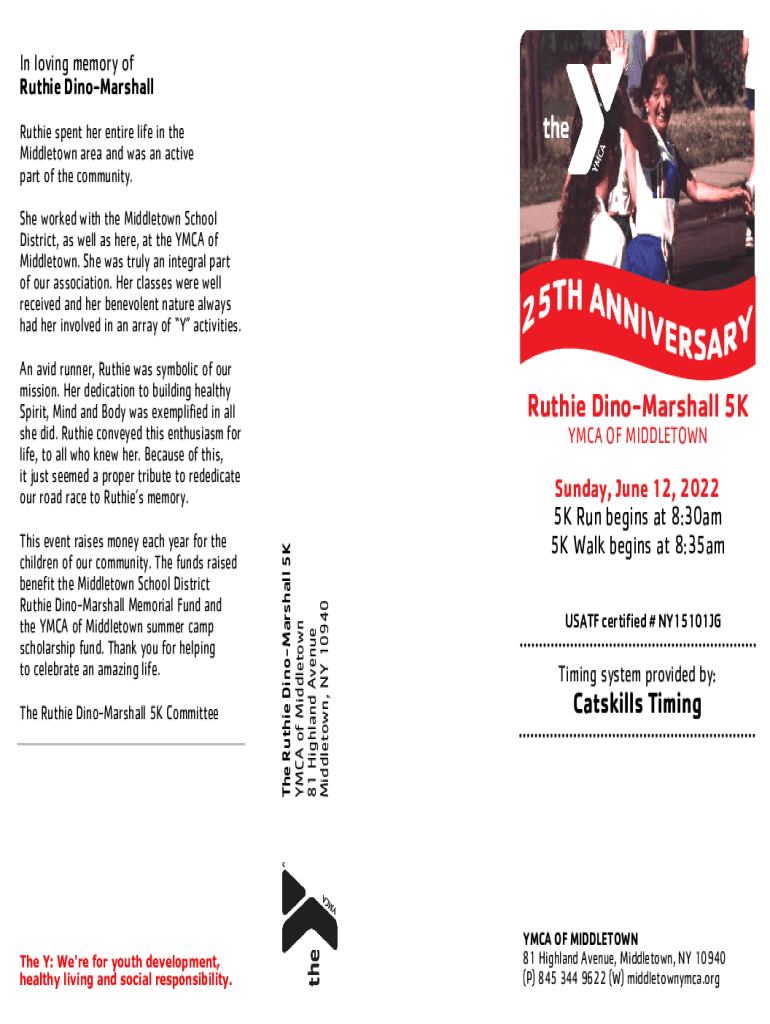 In loving memory of
Ruthie Dino-Marshall

Ruthie spent her entire life in the Middletown area and was an active part of the community.

She worked with the Middletown School District, as well as here, at the YMCA of Middletown. She was truly an integral part of our association. Her classes were well received and her benevolent nature always had her involved in an array of "Y" activities.

An avid runner, Ruthie was symbolic of our mission. Her dedication to building healthy Spirit, Mind and Body was exemplified in all she did. Ruthie conveyed this enthusiasm for life, to all who knew her. Because of this, it just seemed a proper tribute to rededicate our road race to Ruthie's memory.

This event raises money each year for the children of our community. The funds raised benefit the Middletown School District Ruthie Dino-Marshall Memorial Fund and the YMCA of Middletown summer camp scholarship fund. Thank you for helping to celebrate an amazing life.

The Ruthie Dino-Marshall 5K Committee

The Y: We're for youth development, healthy living and social responsibility.

The Ruthie Dino-Marshall 5K
YMCA of Middletown
81 Highland Avenue
Middletown, NY 10940

the YMCA

the YMCA

25TH ANNIVERSARY

Ruthie Dino-Marshall 5K
YMCA OF MIDDLETOWN

Sunday, June 12, 2022
5K Run begins at 8:30am
5K Walk begins at 8:35am

USATF certified # NY15101JG

Timing system provided by:
Catskills Timing

YMCA OF MIDDLETOWN
81 Highland Avenue, Middletown, NY 10940
(P) 845 344 9622 (W) middletownymca.org